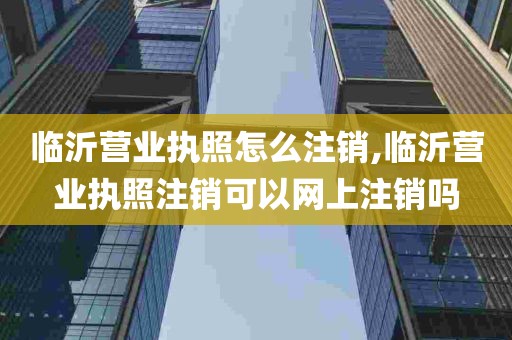 临沂营业执照怎么注销,临沂营业执照注销可以网上注销吗